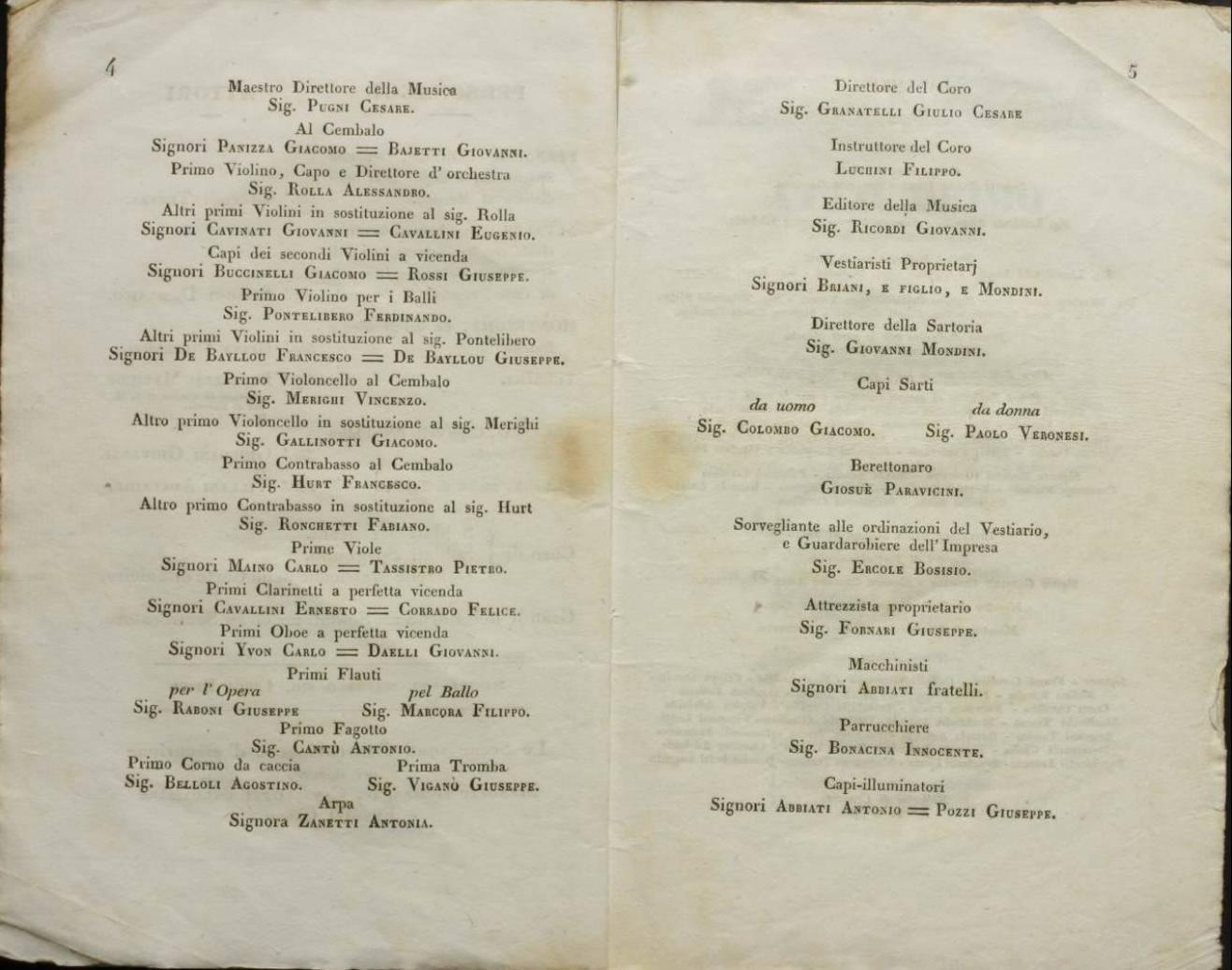 4

Maestro Direttore della Musica
Sig. Pugni Cesare.
Al Cembalo
Signori Panizza Giacomo = Bajetti Giovanni.
Primo Violino, Capo e Direttore d' orchestra
Sig. Rolla Alessandro.
Altri primi Violini in sostituzione al sig. Rolla
Signori Cavinati Giovanni = Cavallini Eugenio.
Capi dei secondi Violini a vicenda
Signori Buccinelli Giacomo = Rossi Giuseppe.
Primo Violino per i Balli
Sig. Pontelibero Ferdinando.
Altri primi Violini in sostituzione al sig. Pontelibero
Signori De Bayllou Francesco = De Bayllou Giuseppe.
Primo Violoncello al Cembalo
Sig. Merighi Vincenzo.
Altro primo Violoncello in sostituzione al sig. Merighi
Sig. Gallinotti Giacomo.
Primo Contrabasso al Cembalo
Sig. Hurt Francesco.
Altro primo Contrabasso in sostituzione al sig. Hurt
Sig. Ronchetti Fabiano.
Prime Viole
Signori Maino Carlo = Tassistro Pietro.
Primi Clarinetti a perfetta vicenda
Signori Cavallini Ernesto = Corrado Felice.
Primi Oboe a perfetta vicenda
Signori Yvon Carlo = Daelli Giovanni.
Primi Flauti
per l' Opera
Sig. Raboni Giuseppe
pel Ballo
Sig. Marcora Filippo.
Primo Fagotto
Sig. Cantù Antonio.
Primo Corno da caccia
Sig. Belloli Agostino.
Prima Tromba
Sig. Viganò Giuseppe.
Arpa
Signora Zanetti Antonia.

5

Direttore del Coro
Sig. Granatelli Giulio Cesare

Instruttore del Coro
Luchini Filippo.

Editore della Musica
Sig. Ricordi Giovanni.

Vestiaristi Proprietarj
Signori Briani, e figlio, e Mondini.

Direttore della Sartoria
Sig. Giovanni Mondini.

Capi Sarti
da uomo
Sig. Colombo Giacomo.
da donna
Sig. Paolo Veronesi.

Berettonaro
Giosuè Paravicini.

Sorvegliante alle ordinazioni del Vestiario, e Guardarobiere dell' Impresa
Sig. Ercole Bosisio.

Attrezzista proprietario
Sig. Fornari Giuseppe.

Macchinisti
Signori Abbiati fratelli.

Parrucchiere
Sig. Bonacina Innocente.

Capi-illuminatori
Signori Abbiati Antonio = Pozzi Giuseppe.